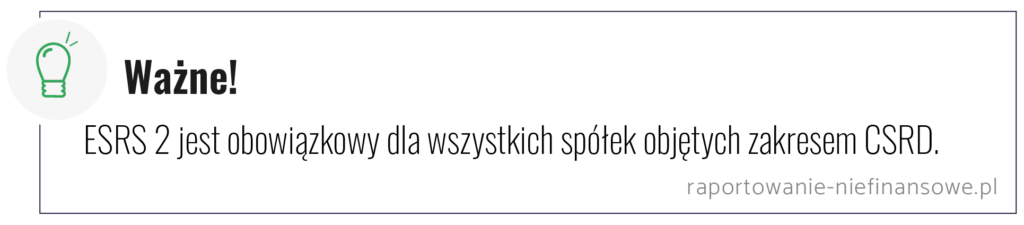 Ważne!

ESRS 2 jest obowiązkowy dla wszystkich spółek objętych zakresem CSRD.

raportowanie-niefinansowe.pl